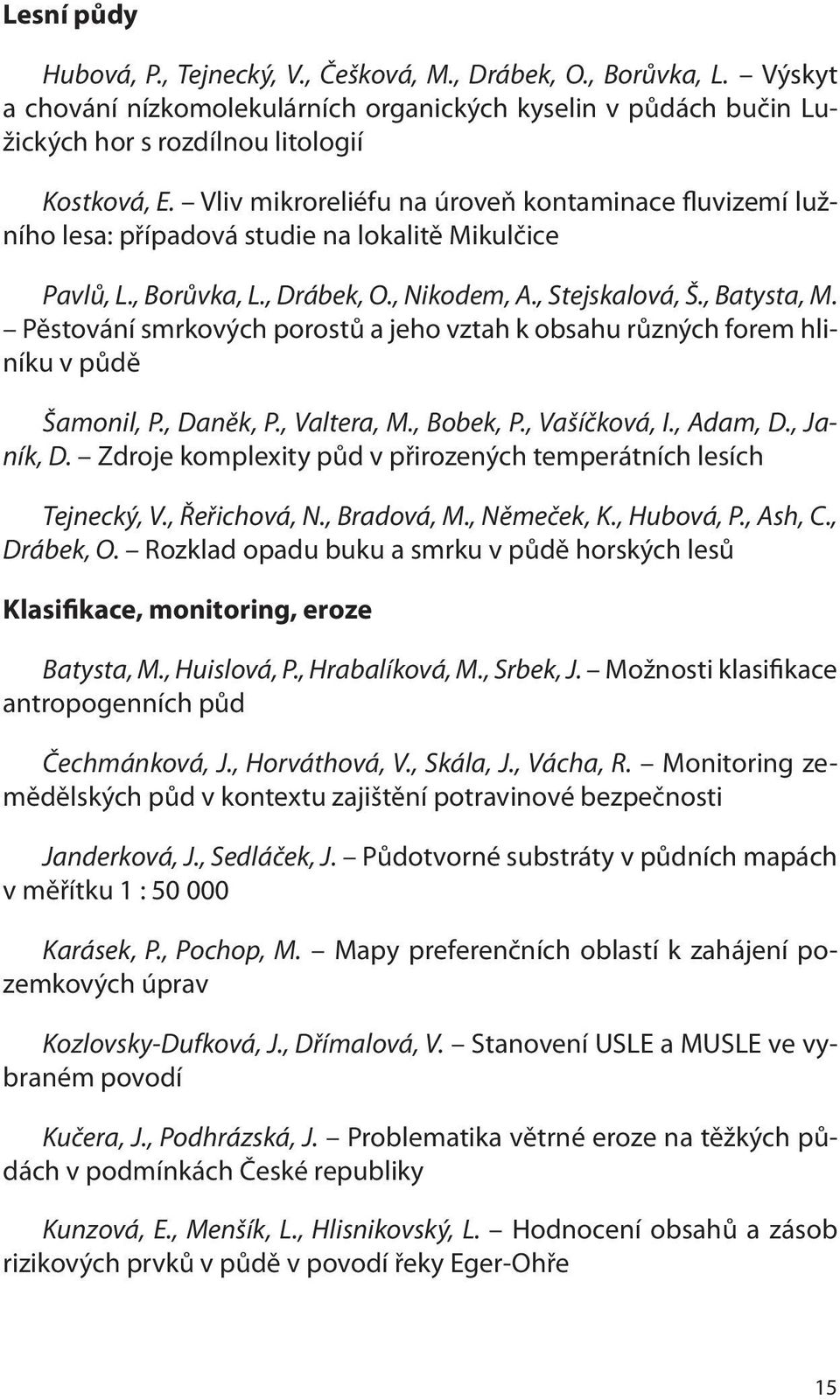 Lesní půdy

Hubová, P., Tejnecký, V., Češková, M., Drábek, O., Borůvka, L. – Výskyt a chování nízkomolekulárních organických kyselin v půdách bučin Lužických hor s rozdílnou litologií

Kostková, E. – Vliv mikroreliéfu na úroveň kontaminace fluvizemí lužního lesa: případová studie na lokalitě Mikulčice

Pavlů, L., Borůvka, L., Drábek, O., Nikodem, A., Stejskalová, Š., Batysta, M. – Pěstování smrkových porostů a jeho vztah k obsahu různých forem hliníku v půdě

Šamonil, P., Daněk, P., Valtera, M., Bobek, P., Vašíčková, I., Adam, D., Janík, D. – Zdroje komplexity půd v přirozených temperátních lesích

Tejnecký, V., Řeřichová, N., Bradová, M., Němeček, K., Hubová, P., Ash, C., Drábek, O. – Rozklad opadu buku a smrku v půdě horských lesů

Klasifikace, monitoring, eroze

Batysta, M., Huislová, P., Hrabalíková, M., Srbek, J. – Možnosti klasifikace antropogenních půd

Čechmánková, J., Horváthová, V., Skála, J., Vácha, R. – Monitoring zemědělských půd v kontextu zajištění potravinové bezpečnosti

Janderková, J., Sedláček, J. – Půdotvorné substráty v půdních mapách v měřítku 1 : 50 000

Karásek, P., Pochop, M. – Mapy preferenčních oblastí k zahájení pozemkových úprav

Kozlovsky-Dufková, J., Dřímalová, V. – Stanovení USLE a MUSLE ve vybraném povodí

Kučera, J., Podhrázská, J. – Problematika větrné eroze na těžkých půdách v podmínkách České republiky

Kunzová, E., Menšík, L., Hlisnikovský, L. – Hodnocení obsahů a zásob rizikových prvků v půdě v povodí řeky Eger-Ohře

15